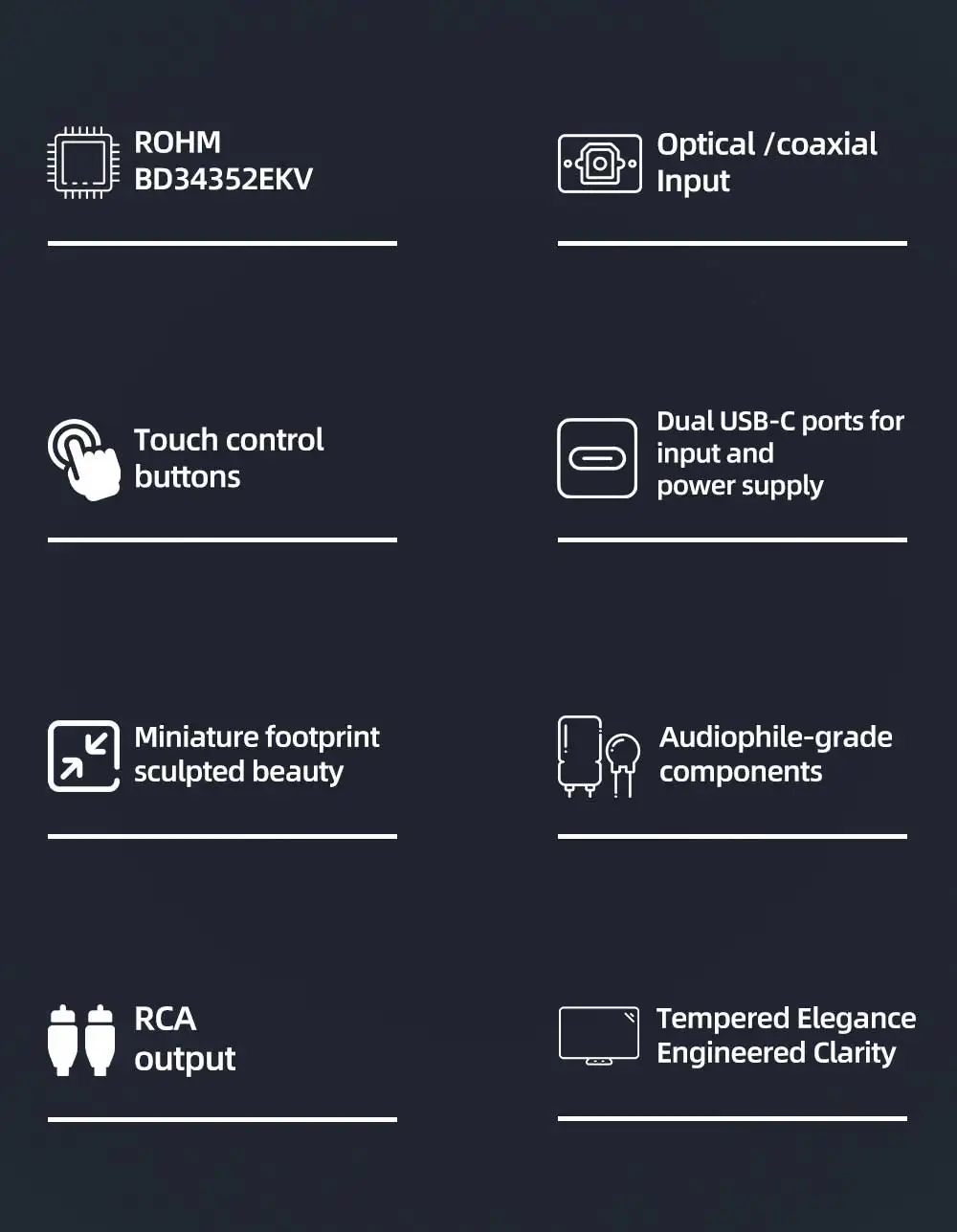 ROHM BD34352EKV

Optical /coaxial Input

Touch control buttons

Dual USB-C ports for input and power supply

Miniature footprint sculpted beauty

Audiophile-grade components

RCA output

Tempered Elegance Engineered Clarity